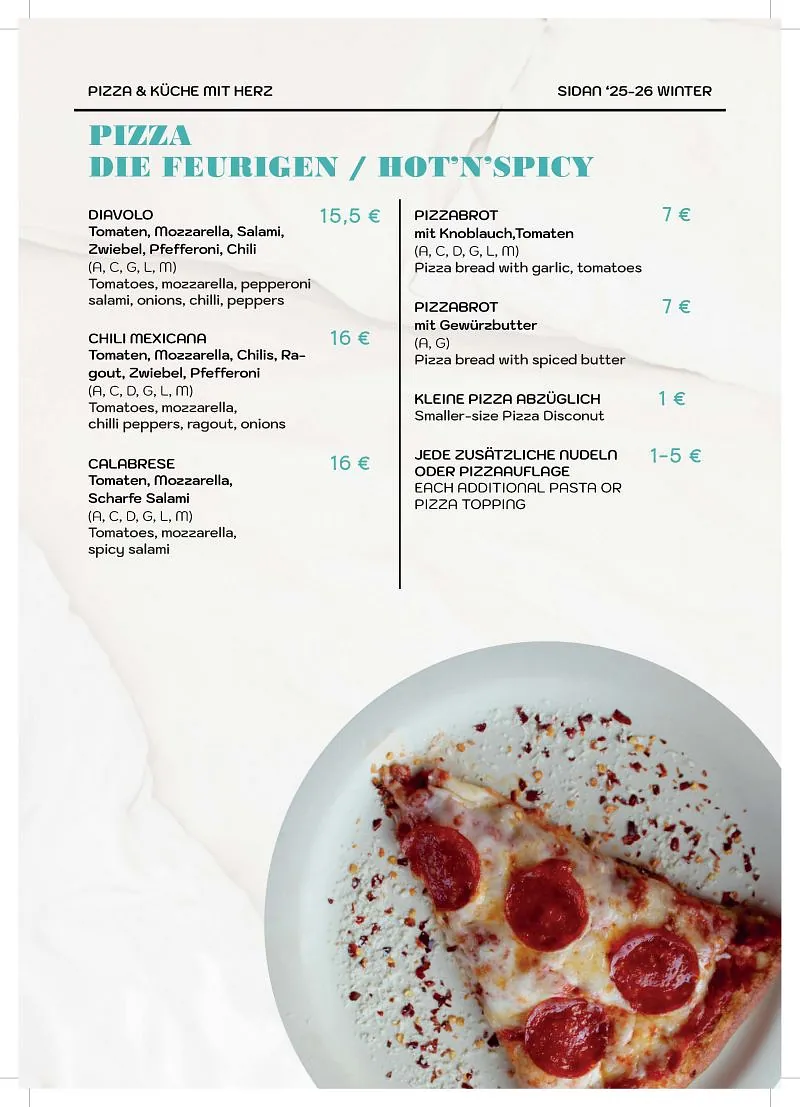 PIZZA & KÜCHE MIT HERZ

SIDAN '25-26 WINTER

PIZZA
DIE FEURIGEN / HOT'N'SPICY

DIAVOLO 15,5 €
Tomaten, Mozzarella, Salami, Zwiebel, Pfefferoni, Chili
(A, C, G, L, M)
Tomatoes, mozzarella, pepperoni salami, onions, chilli, peppers

CHILI MEXICANA 16 €
Tomaten, Mozzarella, Chilis, Ragout, Zwiebel, Pfefferoni
(A, C, D, G, L, M)
Tomatoes, mozzarella, chilli peppers, ragout, onions

CALABRESE 16 €
Tomaten, Mozzarella, Scharfe Salami
(A, C, D, G, L, M)
Tomatoes, mozzarella, spicy salami

PIZZABROT 7 €
mit Knoblauch,Tomaten
(A, C, D, G, L, M)
Pizza bread with garlic, tomatoes

PIZZABROT 7 €
mit Gewürzbutter
(A, G)
Pizza bread with spiced butter

KLEINE PIZZA ABZÜGLICH 1 €
Smaller-size Pizza Disconut

JEDE ZUSÄTZLICHE NUDELN ODER PIZZAAUFLAGE 1-5 €
EACH ADDITIONAL PASTA OR PIZZA TOPPING